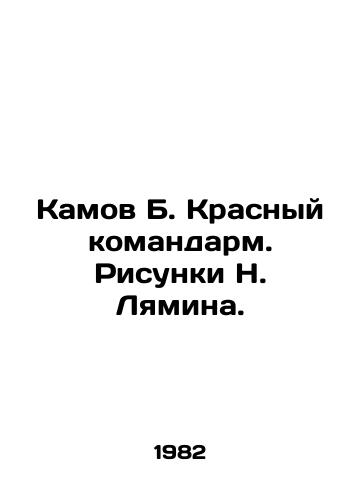 Камов Б. Красный командарм. Рисунки Н. Лямина.

1982